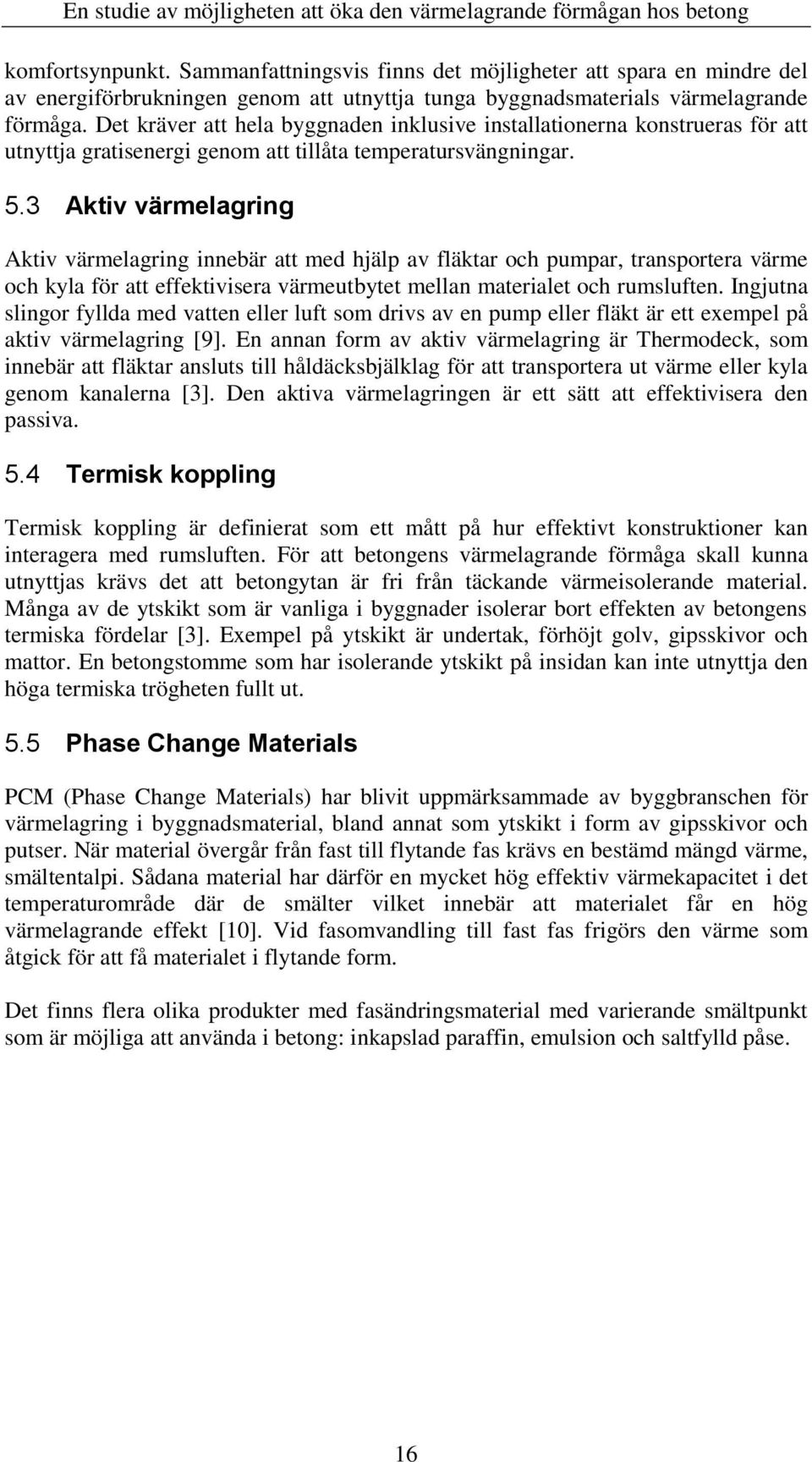 En studie av möjligheten att öka den värmelagrande förmågan hos betong

komfortsynpunkt. Sammanfattningsvis finns det möjligheter att spara en mindre del av energiförbrukningen genom att utnyttja tunga byggnadsmaterials värmelagrande förmåga. Det kräver att hela byggnaden inklusive installationerna konstrueras för att utnyttja gratisenergi genom att tillåta temperatursvängningar.

5.3 Aktiv värmelagring

Aktiv värmelagring innebär att med hjälp av fläktar och pumpar, transportera värme och kyla för att effektivisera värmeutbytet mellan materialet och rumsluften. Ingjutna slingor fyllda med vatten eller luft som drivs av en pump eller fläkt är ett exempel på aktiv värmelagring [9]. En annan form av aktiv värmelagring är Thermodeck, som innebär att fläktar ansluts till håldäcksbjälklag för att transportera ut värme eller kyla genom kanalerna [3]. Den aktiva värmelagringen är ett sätt att effektivisera den passiva.

5.4 Termisk koppling

Termisk koppling är definierat som ett mått på hur effektivt konstruktioner kan interagera med rumsluften. För att betongens värmelagrande förmåga skall kunna utnyttjas krävs det att betongytan är fri från täckande värmeisolerande material. Många av de ytskikt som är vanliga i byggnader isolerar bort effekten av betongens termiska fördelar [3]. Exempel på ytskikt är undertak, förhöjt golv, gipsskivor och mattor. En betongstomme som har isolerande ytskikt på insidan kan inte utnyttja den höga termiska trögheten fullt ut.

5.5 Phase Change Materials

PCM (Phase Change Materials) har blivit uppmärksammade av byggbranschen för värmelagring i byggnadsmaterial, bland annat som ytskikt i form av gipsskivor och putser. När material övergår från fast till flytande fas krävs en bestämd mängd värme, smältentalpi. Sådana material har därför en mycket hög effektiv värmekapacitet i det temperaturområde där de smälter vilket innebär att materialet får en hög värmelagrande effekt [10]. Vid fasomvandling till fast fas frigörs den värme som åtgick för att få materialet i flytande form.

Det finns flera olika produkter med fasändringsmaterial med varierande smältpunkt som är möjliga att använda i betong: inkapslad paraffin, emulsion och saltfylld påse.

16